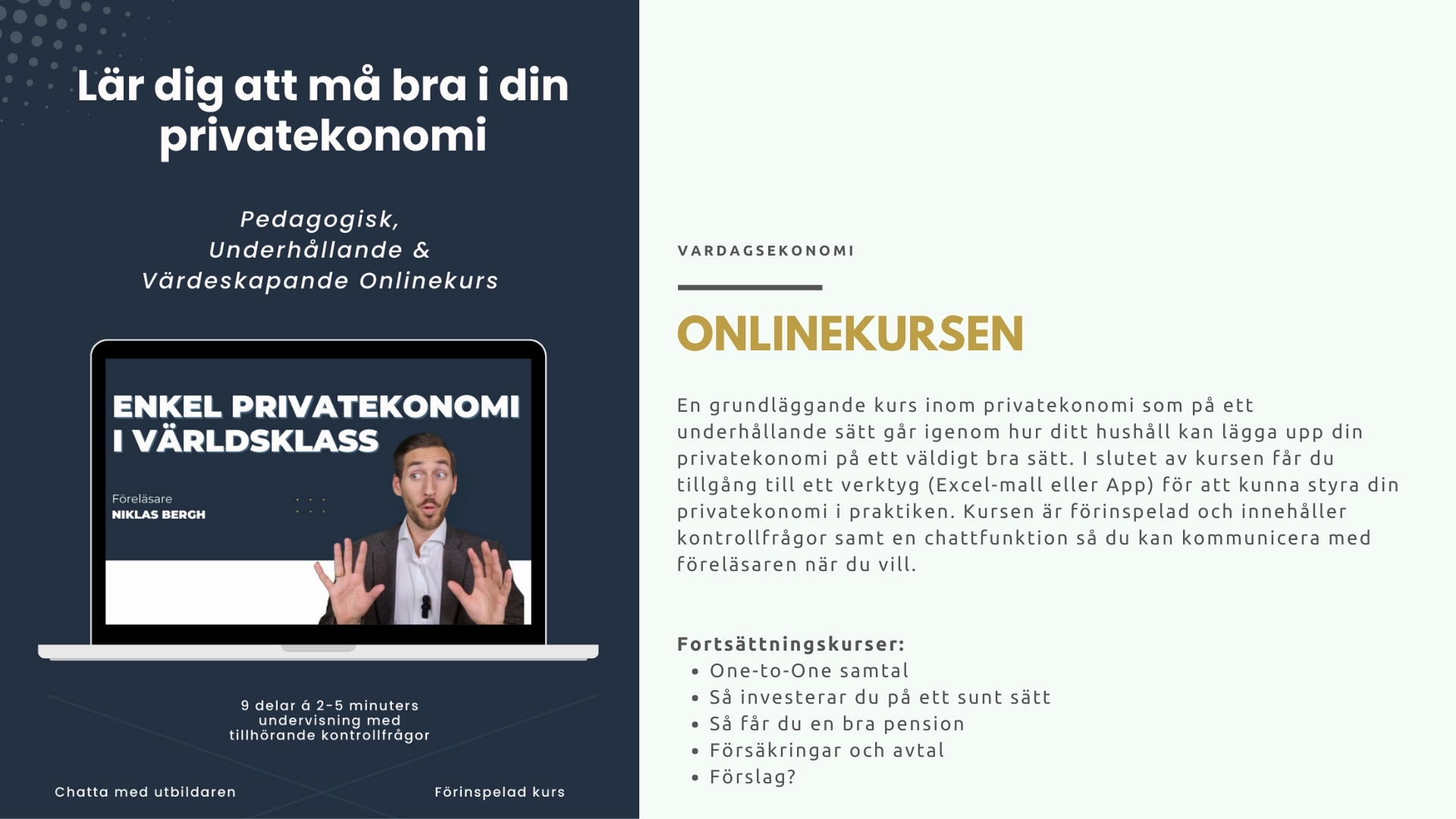 Lär dig att må bra i din privatekonomi

Pedagogisk,
Underhållande &
Värdeskapande Onlinekurs

ENKEL PRIVATEKONOMI I VÄRLDSKLASS

Föreläsare
NIKLAS BERGH

9 delar á 2-5 minuters undervisning med tillhörande kontrollfrågor

Chatta med utbildaren

Förinspelad kurs

VARDAGSEKONOMI

ONLINEKURSEN

En grundläggande kurs inom privatekonomi som på ett underhållande sätt går igenom hur ditt hushåll kan lägga upp din privatekonomi på ett väldigt bra sätt. I slutet av kursen får du tillgång till ett verktyg (Excel-mall eller App) för att kunna styra din privatekonomi i praktiken. Kursen är förinspelad och innehåller kontrollfrågor samt en chattfunktion så du kan kommunicera med föreläsaren när du vill.

Fortsättningskurser:
- One-to-One samtal
- Så investerar du på ett sunt sätt
- Så får du en bra pension
- Försäkringar och avtal
- Förslag?